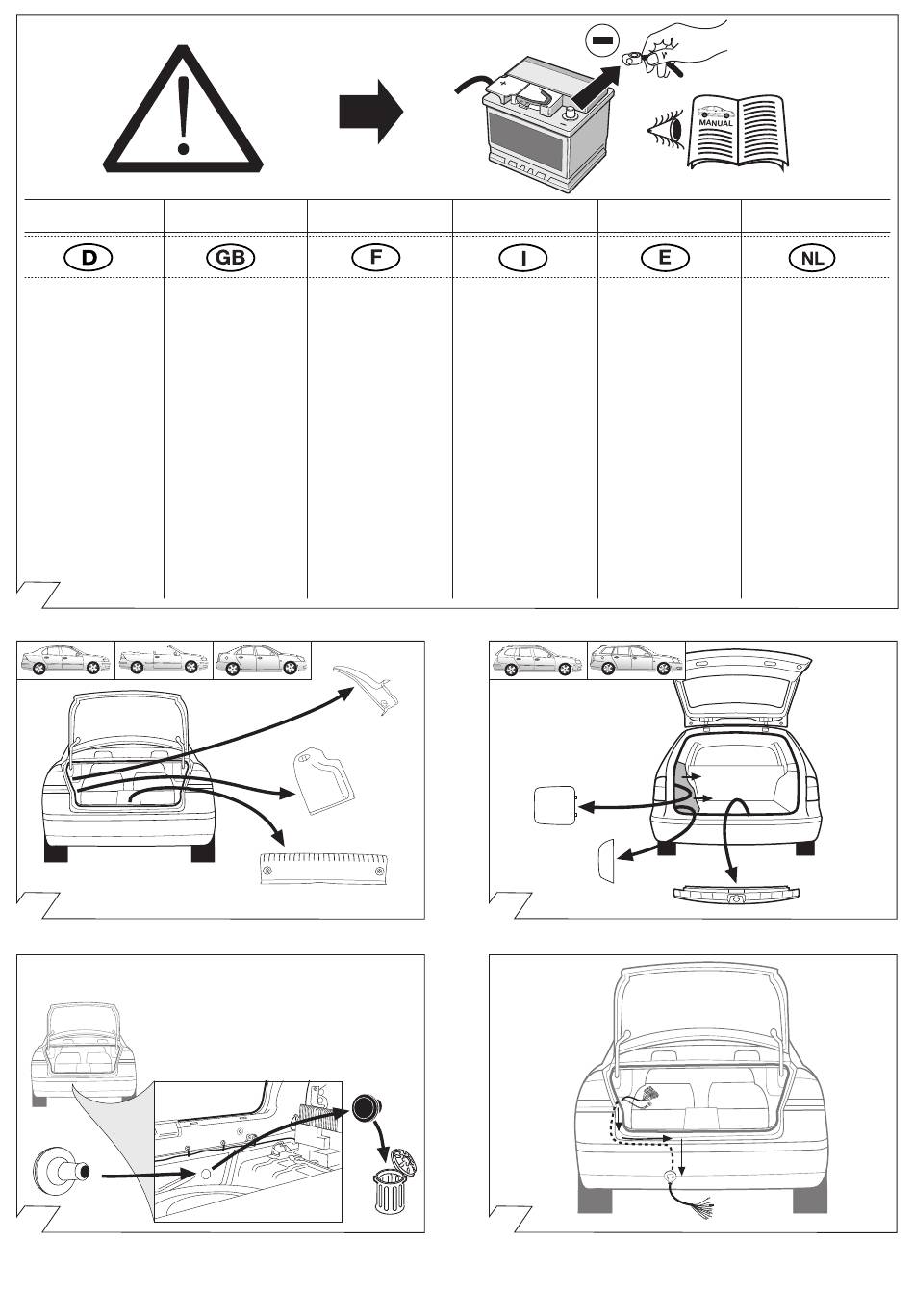 MANUAL

D
GB
F
I
E
NL